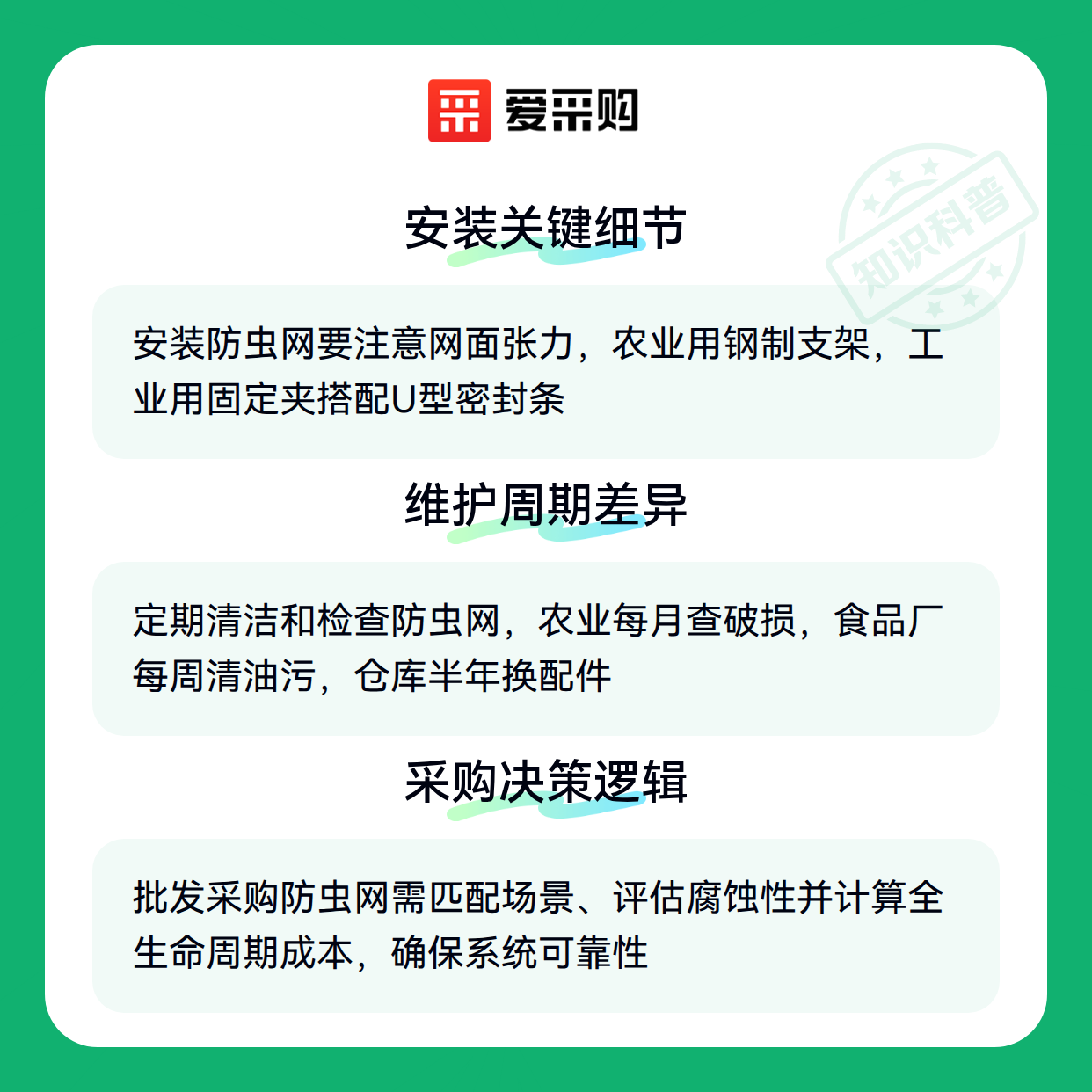 爱采购

安装关键细节

安装防虫网要注意网面张力，农业用钢制支架，工业用固定夹搭配U型密封条

维护周期差异

定期清洁和检查防虫网，农业每月查破损，食品厂每周清油污，仓库半年换配件

采购决策逻辑

批发采购防虫网需匹配场景、评估腐蚀性并计算全生命周期成本，确保系统可靠性

知识科普